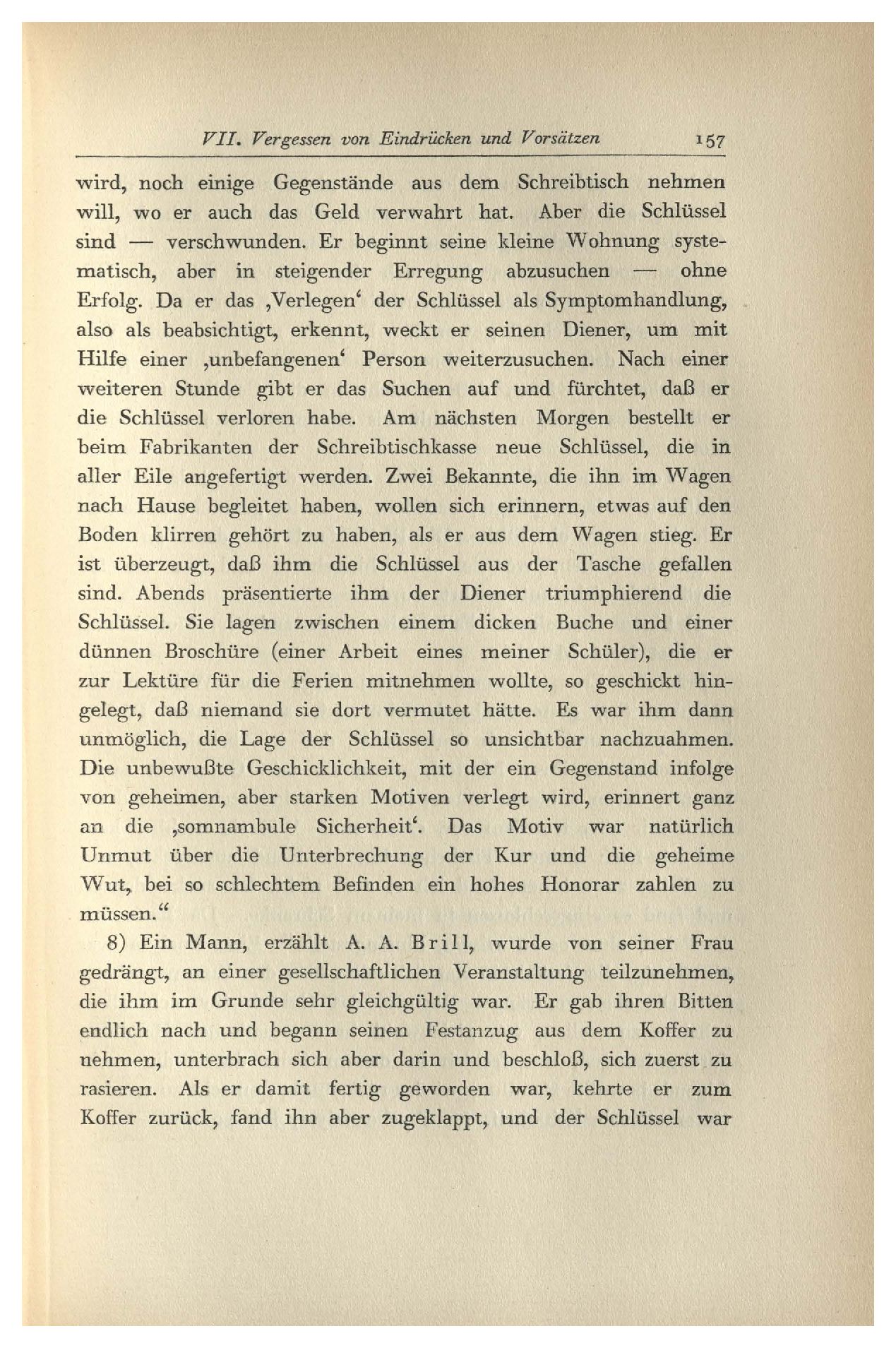 VII. Vergessen von Eindrücken und Vorsätzen 157

wird, noch einige Gegenstände aus dem Schreibtisch nehmen will, wo er auch das Geld verwahrt hat. Aber die Schlüssel sind — verschwunden. Er beginnt seine kleine Wohnung systematisch, aber in steigender Erregung abzusuchen — ohne Erfolg. Da er das ‚Verlegen‘ der Schlüssel als Symptomhandlung, also als beabsichtigt, erkennt, weckt er seinen Diener, um mit Hilfe einer ‚unbefangenen‘ Person weiterzusuchen. Nach einer weiteren Stunde gibt er das Suchen auf und fürchtet, daß er die Schlüssel verloren habe. Am nächsten Morgen bestellt er beim Fabrikanten der Schreibtischkasse neue Schlüssel, die in aller Eile angefertigt werden. Zwei Bekannte, die ihn im Wagen nach Hause begleitet haben, wollen sich erinnern, etwas auf den Boden klirren gehört zu haben, als er aus dem Wagen stieg. Er ist überzeugt, daß ihm die Schlüssel aus der Tasche gefallen sind. Abends präsentierte ihm der Diener triumphierend die Schlüssel. Sie lagen zwischen einem dicken Buche und einer dünnen Broschüre (einer Arbeit eines meiner Schüler), die er zur Lektüre für die Ferien mitnehmen wollte, so geschickt hingelegt, daß niemand sie dort vermutet hätte. Es war ihm dann unmöglich, die Lage der Schlüssel so unsichtbar nachzuahmen. Die unbewußte Geschicklichkeit, mit der ein Gegenstand infolge von geheimen, aber starken Motiven verlegt wird, erinnert ganz an die ‚somnambule Sicherheit‘. Das Motiv war natürlich Unmut über die Unterbrechung der Kur und die geheime Wut, bei so schlechtem Befinden ein hohes Honorar zahlen zu müssen.“

8) Ein Mann, erzählt A. A. Brill, wurde von seiner Frau gedrängt, an einer gesellschaftlichen Veranstaltung teilzunehmen, die ihm im Grunde sehr gleichgültig war. Er gab ihren Bitten endlich nach und begann seinen Festanzug aus dem Koffer zu nehmen, unterbrach sich aber darin und beschloß, sich zuerst zu rasieren. Als er damit fertig geworden war, kehrte er zum Koffer zurück, fand ihn aber zugeklappt, und der Schlüssel war